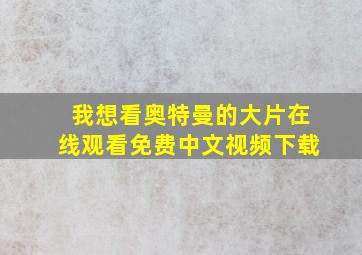 我想看奥特曼的大片在线观看免费中文视频下载